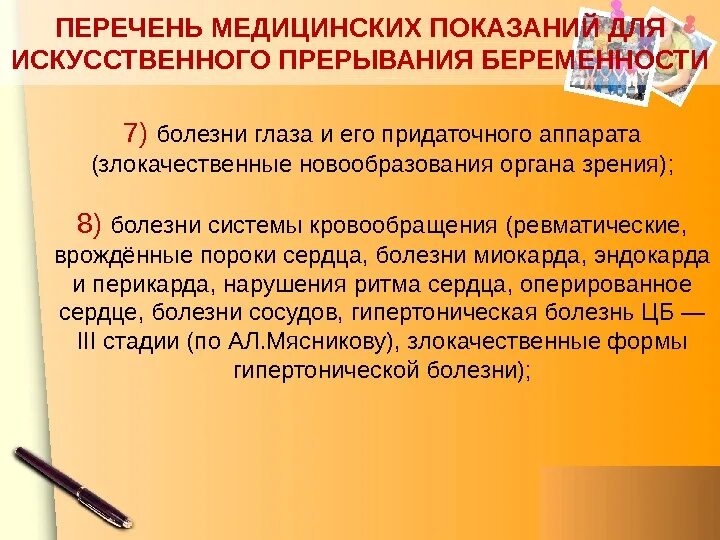 ПЕРЕЧЕНЬ МЕДИЦИНСКИХ ПОКАЗАНИЙ ДЛЯ ИСКУССТВЕННОГО ПРЕРЫВАНИЯ БЕРЕМЕННОСТИ

7) болезни глаза и его придаточного аппарата (злокачественные новообразования органа зрения);

8) болезни системы кровообращения (ревматические, врождённые пороки сердца, болезни миокарда, эндокарда и перикарда, нарушения ритма сердца, оперированное сердце, болезни сосудов, гипертоническая болезнь ЦБ — III стадии (по АЛ.Мясникову), злокачественные формы гипертонической болезни);